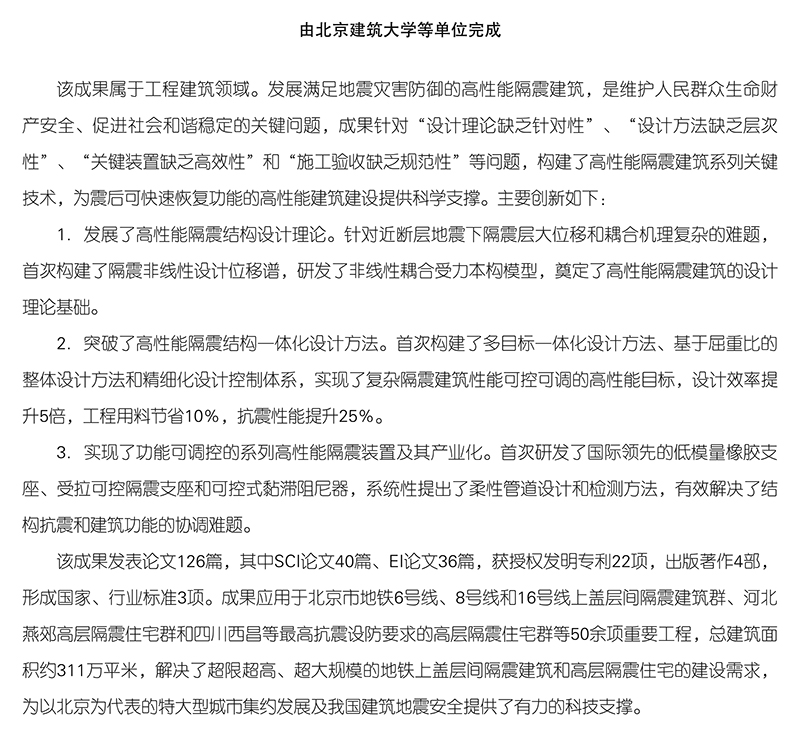 由北京建筑大学等单位完成

该成果属于工程建筑领域。发展满足地震灾害防御的高性能隔震建筑，是维护人民群众生命财产安全、促进社会和谐稳定的关键问题，成果针对“设计理论缺乏针对性”、“设计方法缺乏层次性”、“关键装置缺乏高效性”和“施工验收缺乏规范性”等问题，构建了高性能隔震建筑系列关键技术，为震后可快速恢复功能的高性能建筑建设提供科学支撑。主要创新如下：

1. 发展了高性能隔震结构设计理论。针对近断层地震下隔震层大位移和耦合机理复杂的难题，首次构建了隔震非线性设计位移谱，研发了非线性耦合受力本构模型，奠定了高性能隔震建筑的设计理论基础。

2. 突破了高性能隔震结构一体化设计方法。首次构建了多目标一体化设计方法、基于屈重比的整体设计方法和精细化设计控制体系，实现了复杂隔震建筑性能可控可调的高性能目标，设计效率提升5倍，工程用料节省10%，抗震性能提升25%。

3. 实现了功能可调控的系列高性能隔震装置及其产业化。首次研发了国际领先的低模量橡胶支座、受拉可控隔震支座和可控式黏滞阻尼器，系统性提出了柔性管道设计和检测方法，有效解决了结构抗震和建筑功能的协调难题。

该成果发表论文126篇，其中SCI论文40篇、EI论文36篇，获授权发明专利22项，出版著作4部，形成国家、行业标准3项。成果应用于北京市地铁6号线、8号线和16号线上盖层间隔震建筑群、河北燕郊高层隔震住宅群和四川西昌等最高抗震设防要求的高层隔震住宅群等50余项重要工程，总建筑面积约311万平米，解决了超限超高、超大规模的地铁上盖层间隔震建筑和高层隔震住宅的建设需求，为以北京为代表的特大型城市集约发展及我国建筑地震安全提供了有力的科技支撑。